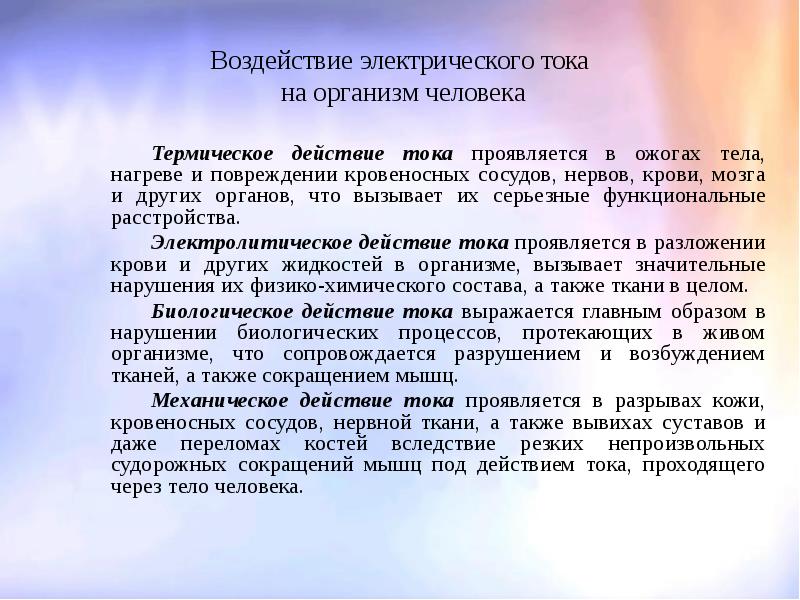 Воздействие электрического тока
на организм человека

Термическое действие тока проявляется в ожогах тела, нагреве и повреждении кровеносных сосудов, нервов, крови, мозга и других органов, что вызывает их серьезные функциональные расстройства.

Электролитическое действие тока проявляется в разложении крови и других жидкостей в организме, вызывает значительные нарушения их физико-химического состава, а также ткани в целом.

Биологическое действие тока выражается главным образом в нарушении биологических процессов, протекающих в живом организме, что сопровождается разрушением и возбуждением тканей, а также сокращением мышц.

Механическое действие тока проявляется в разрывах кожи, кровеносных сосудов, нервной ткани, а также вывихах суставов и даже переломах костей вследствие резких непроизвольных судорожных сокращений мышц под действием тока, проходящего через тело человека.